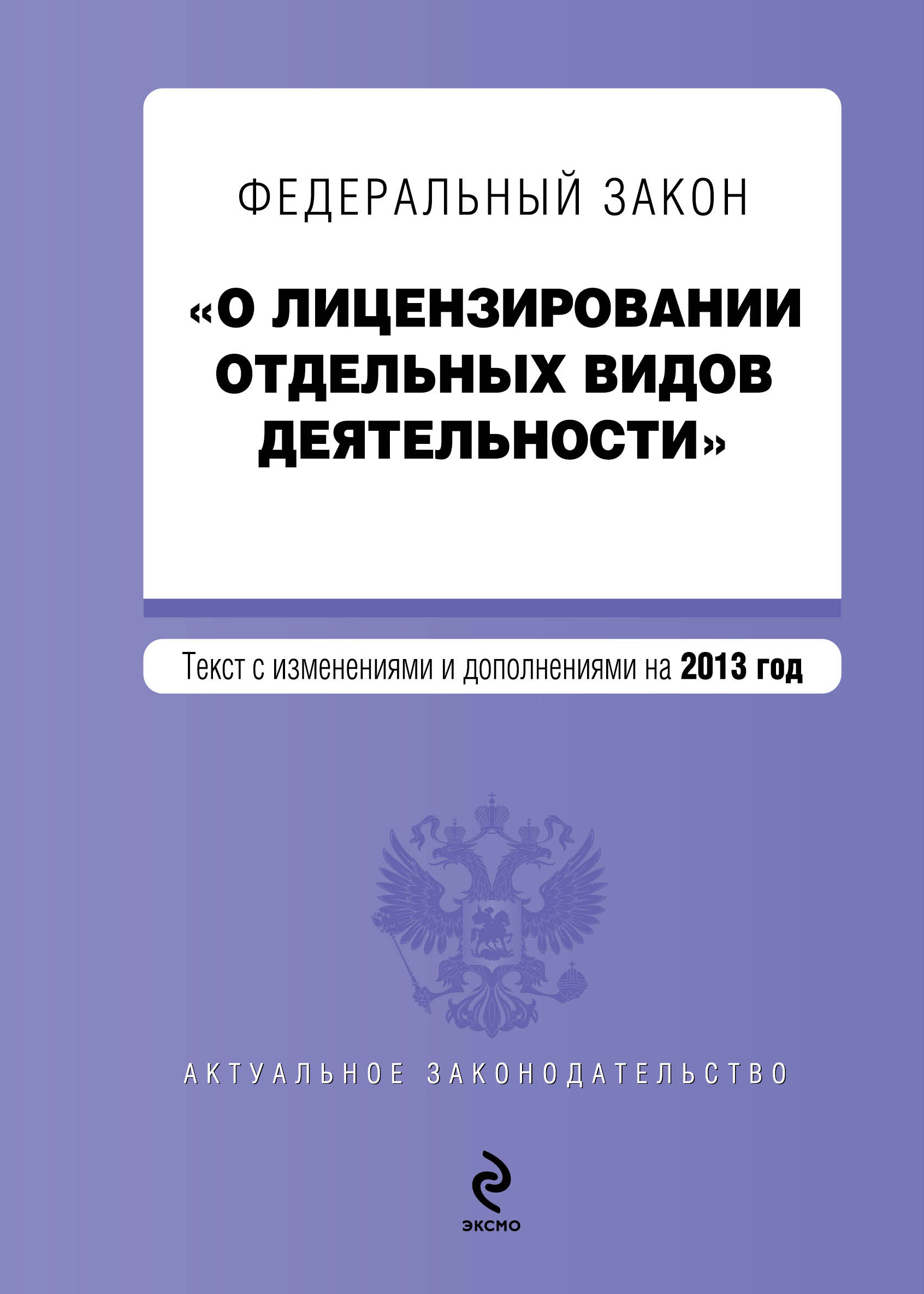 ФЕДЕРАЛЬНЫЙ ЗАКОН

«О ЛИЦЕНЗИРОВАНИИ ОТДЕЛЬНЫХ ВИДОВ ДЕЯТЕЛЬНОСТИ»

Текст с изменениями и дополнениями на 2013 год

АКТУАЛЬНОЕ ЗАКОНОДАТЕЛЬСТВО

ЭКСМО